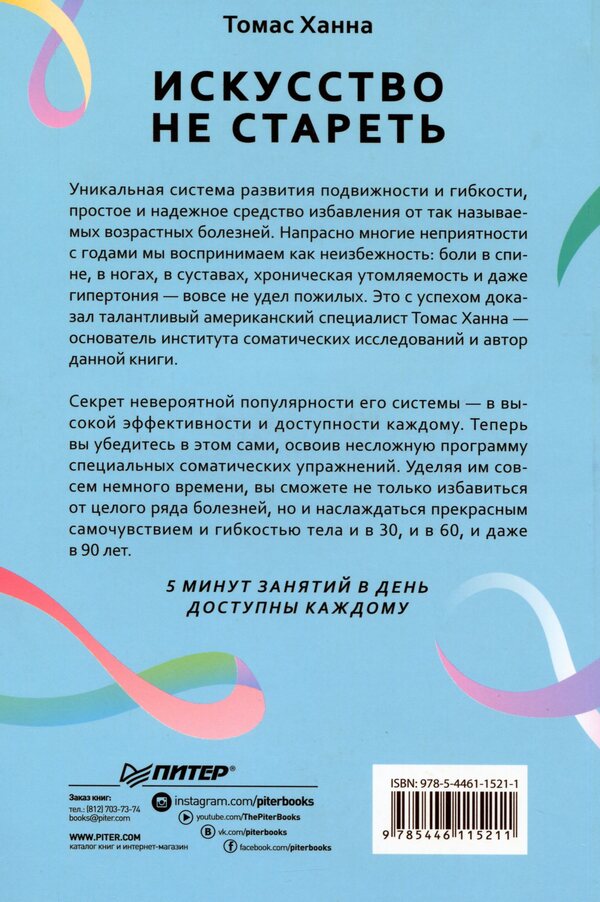 Томас Ханна

ИСКУССТВО НЕ СТАРЕТЬ

Уникальная система развития подвижности и гибкости, простое и надежное средство избавления от так называемых возрастных болезней. Напрасно многие неприятности с годами мы воспринимаем как неизбежность: боли в спине, в ногах, в суставах, хроническая утомляемость и даже гипертония — вовсе не удел пожилых. Это с успехом доказал талантливый американский специалист Томас Ханна — основатель института соматических исследований и автор данной книги.

Секрет невероятной популярности его системы — в высокой эффективности и доступности каждому. Теперь вы убедитесь в этом сами, освоив несложную программу специальных соматических упражнений. Уделяя им совсем немного времени, вы сможете не только избавиться от целого ряда болезней, но и наслаждаться прекрасным самочувствием и гибкостью тела и в 30, и в 60, и даже в 90 лет.

5 МИНУТ ЗАНЯТИЙ В ДЕНЬ ДОСТУПНЫ КАЖДОМУ

ПИТЕР®

Заказ книг:
тел.: (812) 703-73-74
books@piter.com

WWW.PITER.COM
каталог книг и интернет-магазин

instagram.com/piterbooks
youtube.com/ThePiterBooks
vk.com/piterbooks
facebook.com/piterbooks

ISBN: 978-5-4461-1521-1

9 785446 115211